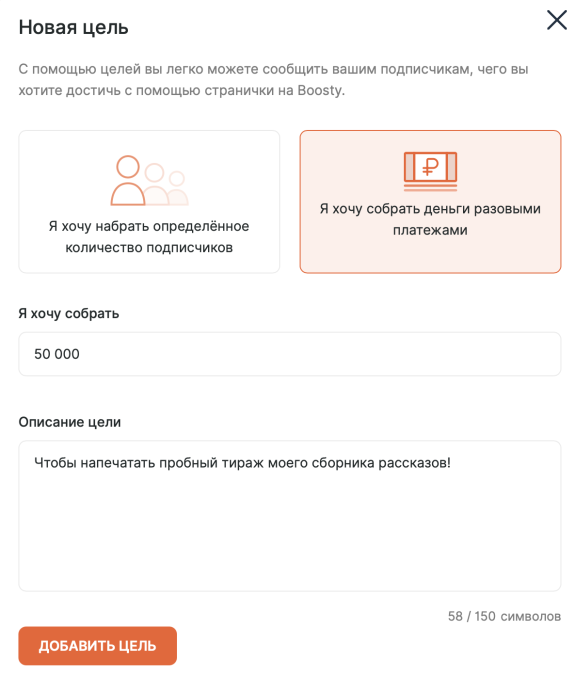 Новая цель

С помощью целей вы легко можете сообщить вашим подписчикам, чего вы хотите достичь с помощью странички на Boosty.

Я хочу набрать определённое количество подписчиков

₽

Я хочу собрать деньги разовыми платежами

Я хочу собрать

50 000

Описание цели

Чтобы напечатать пробный тираж моего сборника рассказов!

58 / 150 символов

ДОБАВИТЬ ЦЕЛЬ